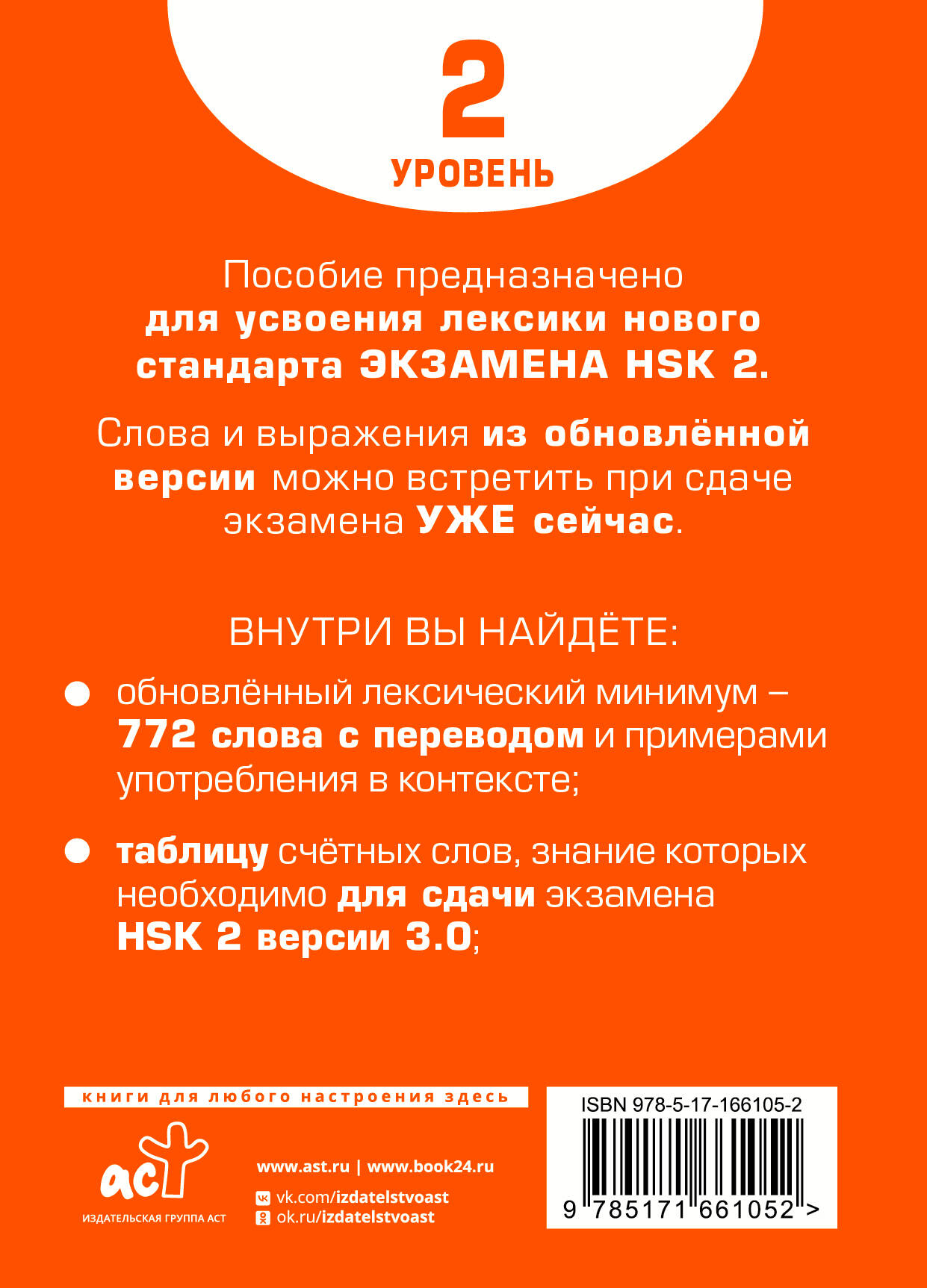 2
УРОВЕНЬ

Пособие предназначено для усвоения лексики нового стандарта ЭКЗАМЕНА HSK 2.

Слова и выражения из обновлённой версии можно встретить при сдаче экзамена УЖЕ сейчас.

ВНУТРИ ВЫ НАЙДЁТЕ:

обновлённый лексический минимум – 772 слова с переводом и примерами употребления в контексте;

таблицу счётных слов, знание которых необходимо для сдачи экзамена HSK 2 версии 3.0;

книги для любого настроения здесь

аст
ИЗДАТЕЛЬСКАЯ ГРУППА АСТ

www.ast.ru | www.book24.ru
vk.com/izdatelstvoast
ok.ru/izdatelstvoast

ISBN 978-5-17-166105-2
9 785171 661052 >